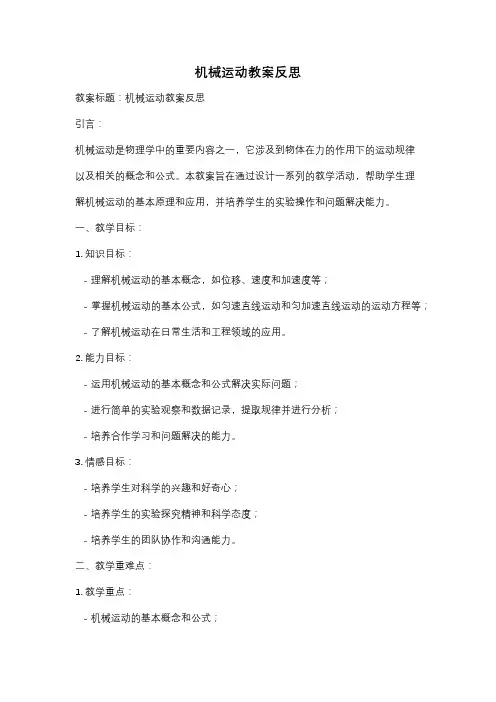 机械运动教案反思

教案标题：机械运动教案反思

引言：

机械运动是物理学中的重要内容之一，它涉及到物体在力的作用下的运动规律以及相关的概念和公式。本教案旨在通过设计一系列的教学活动，帮助学生理解机械运动的基本原理和应用，并培养学生的实验操作和问题解决能力。

一、教学目标：

1. 知识目标：

- 理解机械运动的基本概念，如位移、速度和加速度等；

- 掌握机械运动的基本公式，如匀速直线运动和匀加速直线运动的运动方程等；

- 了解机械运动在日常生活和工程领域的应用。

2. 能力目标：

- 运用机械运动的基本概念和公式解决实际问题；

- 进行简单的实验观察和数据记录，提取规律并进行分析；

- 培养合作学习和问题解决的能力。

3. 情感目标：

- 培养学生对科学的兴趣和好奇心；

- 培养学生的实验探究精神和科学态度；

- 培养学生的团队协作和沟通能力。

二、教学重难点：

1. 教学重点：

- 机械运动的基本概念和公式；